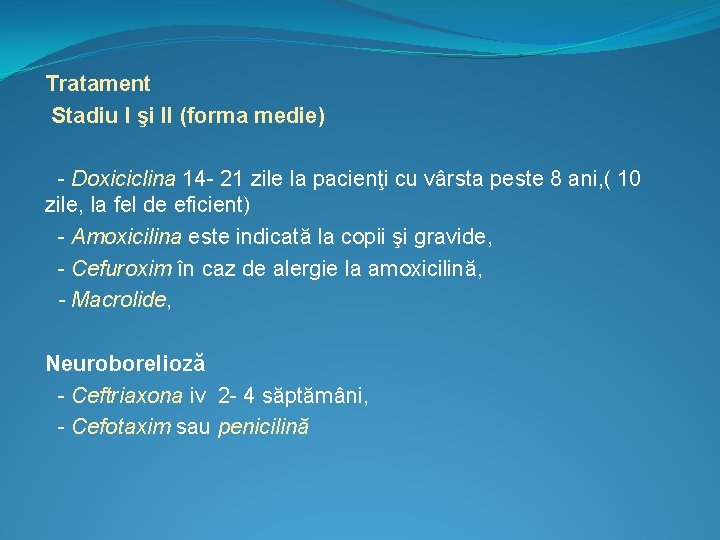 Tratament
Stadiu I şi II (forma medie)

- Doxiciclina 14- 21 zile la pacienţi cu vârsta peste 8 ani,( 10 zile, la fel de eficient)
- Amoxicilina este indicată la copii şi gravide,
- Cefuroxim în caz de alergie la amoxicilină,
- Macrolide,

Neuroborelioză
- Ceftriaxona iv 2- 4 săptămâni,
- Cefotaxim sau penicilină